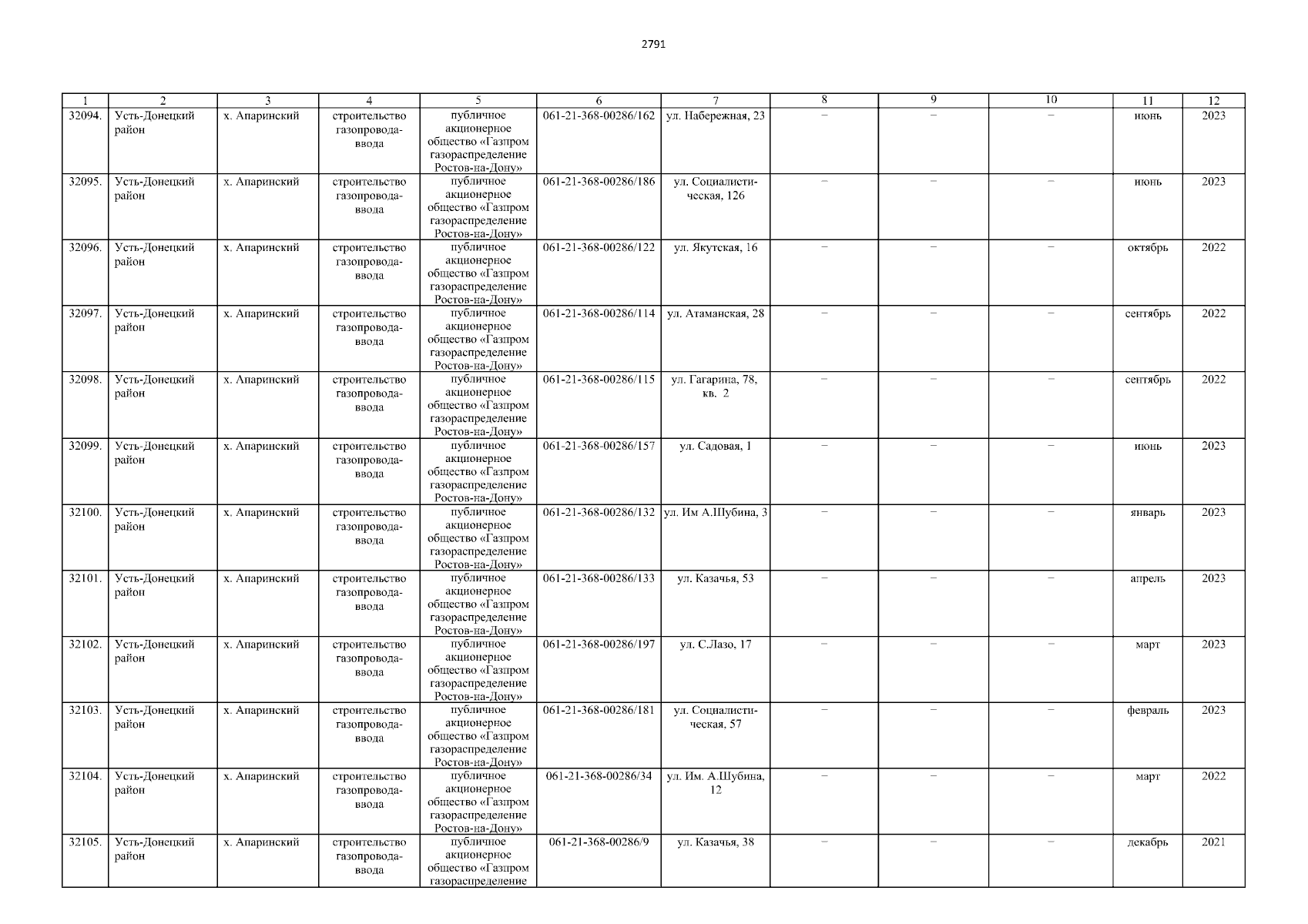 2791

| 1 | 2 | 3 | 4 | 5 | 6 | 7 | 8 | 9 | 10 | 11 | 12 |
|---|---|---|---|---|---|---|---|---|---|---|---|
| 32094. | Усть-Донецкий район | х. Апаринский | строительство газопровода-ввода | публичное акционерное общество «Газпром газораспределение Ростов-на-Дону» | 061-21-368-00286/162 | ул. Набережная, 23 | – | – | – | июнь | 2023 |
| 32095. | Усть-Донецкий район | х. Апаринский | строительство газопровода-ввода | публичное акционерное общество «Газпром газораспределение Ростов-на-Дону» | 061-21-368-00286/186 | ул. Социалистическая, 126 | – | – | – | июнь | 2023 |
| 32096. | Усть-Донецкий район | х. Апаринский | строительство газопровода-ввода | публичное акционерное общество «Газпром газораспределение Ростов-на-Дону» | 061-21-368-00286/122 | ул. Якутская, 16 | – | – | – | октябрь | 2022 |
| 32097. | Усть-Донецкий район | х. Апаринский | строительство газопровода-ввода | публичное акционерное общество «Газпром газораспределение Ростов-на-Дону» | 061-21-368-00286/114 | ул. Атаманская, 28 | – | – | – | сентябрь | 2022 |
| 32098. | Усть-Донецкий район | х. Апаринский | строительство газопровода-ввода | публичное акционерное общество «Газпром газораспределение Ростов-на-Дону» | 061-21-368-00286/115 | ул. Гагарина, 78, кв. 2 | – | – | – | сентябрь | 2022 |
| 32099. | Усть-Донецкий район | х. Апаринский | строительство газопровода-ввода | публичное акционерное общество «Газпром газораспределение Ростов-на-Дону» | 061-21-368-00286/157 | ул. Садовая, 1 | – | – | – | июнь | 2023 |
| 32100. | Усть-Донецкий район | х. Апаринский | строительство газопровода-ввода | публичное акционерное общество «Газпром газораспределение Ростов-на-Дону» | 061-21-368-00286/132 | ул. Им А.Шубина, 3 | – | – | – | январь | 2023 |
| 32101. | Усть-Донецкий район | х. Апаринский | строительство газопровода-ввода | публичное акционерное общество «Газпром газораспределение Ростов-на-Дону» | 061-21-368-00286/133 | ул. Казачья, 53 | – | – | – | апрель | 2023 |
| 32102. | Усть-Донецкий район | х. Апаринский | строительство газопровода-ввода | публичное акционерное общество «Газпром газораспределение Ростов-на-Дону» | 061-21-368-00286/197 | ул. С.Лазо, 17 | – | – | – | март | 2023 |
| 32103. | Усть-Донецкий район | х. Апаринский | строительство газопровода-ввода | публичное акционерное общество «Газпром газораспределение Ростов-на-Дону» | 061-21-368-00286/181 | ул. Социалистическая, 57 | – | – | – | февраль | 2023 |
| 32104. | Усть-Донецкий район | х. Апаринский | строительство газопровода-ввода | публичное акционерное общество «Газпром газораспределение Ростов-на-Дону» | 061-21-368-00286/34 | ул. Им. А.Шубина, 12 | – | – | – | март | 2022 |
| 32105. | Усть-Донецкий район | х. Апаринский | строительство газопровода-ввода | публичное акционерное общество «Газпром газораспределение | 061-21-368-00286/9 | ул. Казачья, 38 | – | – | – | декабрь | 2021 |